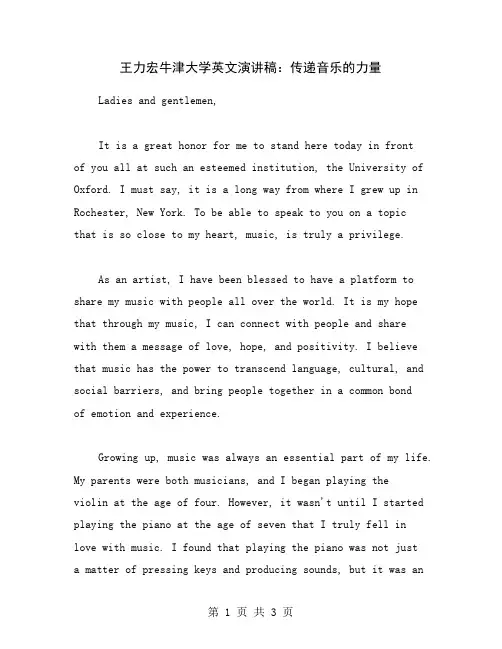 王力宏牛津大学英文演讲稿：传递音乐的力量

Ladies and gentlemen,

It is a great honor for me to stand here today in front of you all at such an esteemed institution, the University of Oxford. I must say, it is a long way from where I grew up in Rochester, New York. To be able to speak to you on a topic that is so close to my heart, music, is truly a privilege.

As an artist, I have been blessed to have a platform to share my music with people all over the world. It is my hope that through my music, I can connect with people and share with them a message of love, hope, and positivity. I believe that music has the power to transcend language, cultural, and social barriers, and bring people together in a common bond of emotion and experience.

Growing up, music was always an essential part of my life. My parents were both musicians, and I began playing the violin at the age of four. However, it wasn't until I started playing the piano at the age of seven that I truly fell in love with music. I found that playing the piano was not just a matter of pressing keys and producing sounds, but it was an

第 1 页 共 3 页